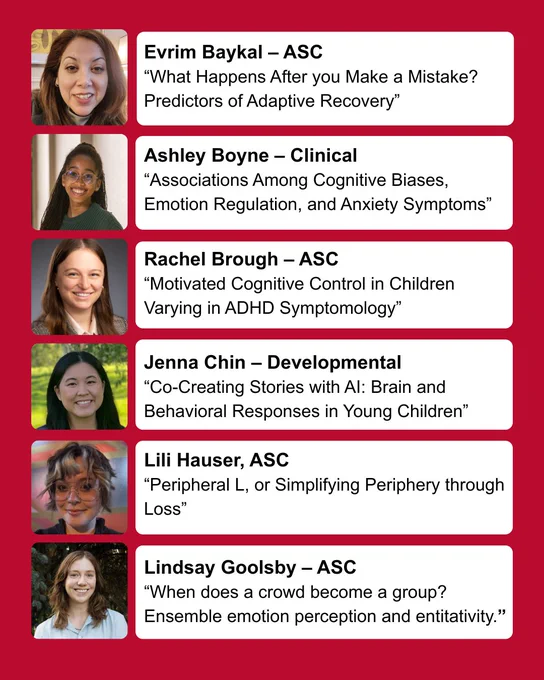 Evrim Baykal – ASC
“What Happens After you Make a Mistake? Predictors of Adaptive Recovery”

Ashley Boyne – Clinical
“Associations Among Cognitive Biases, Emotion Regulation, and Anxiety Symptoms”

Rachel Brough – ASC
“Motivated Cognitive Control in Children Varying in ADHD Symptomology”

Jenna Chin – Developmental
“Co-Creating Stories with AI: Brain and Behavioral Responses in Young Children”

Lili Hauser, ASC
“Peripheral L, or Simplifying Periphery through Loss”

Lindsay Goolsby – ASC
“When does a crowd become a group? Ensemble emotion perception and entitativity.”